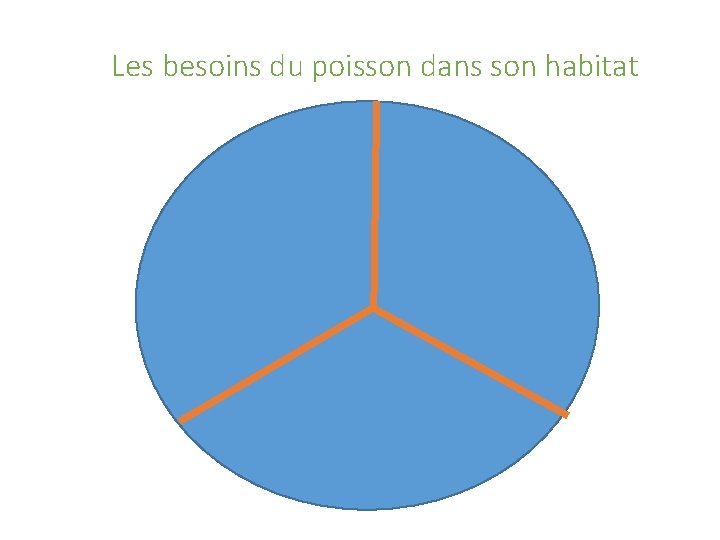 Les besoins du poisson dans son habitat